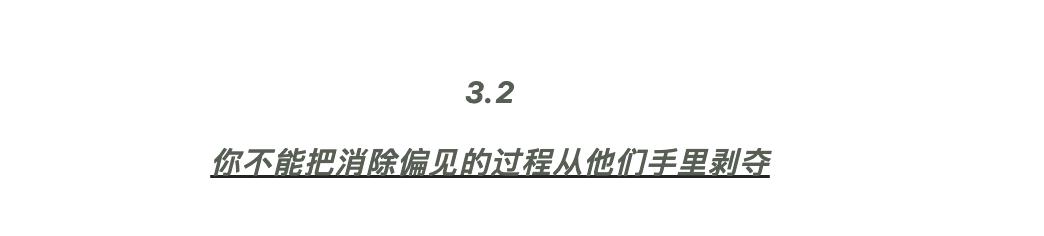 3.2

你不能把消除偏见的过程从他们手里剥夺